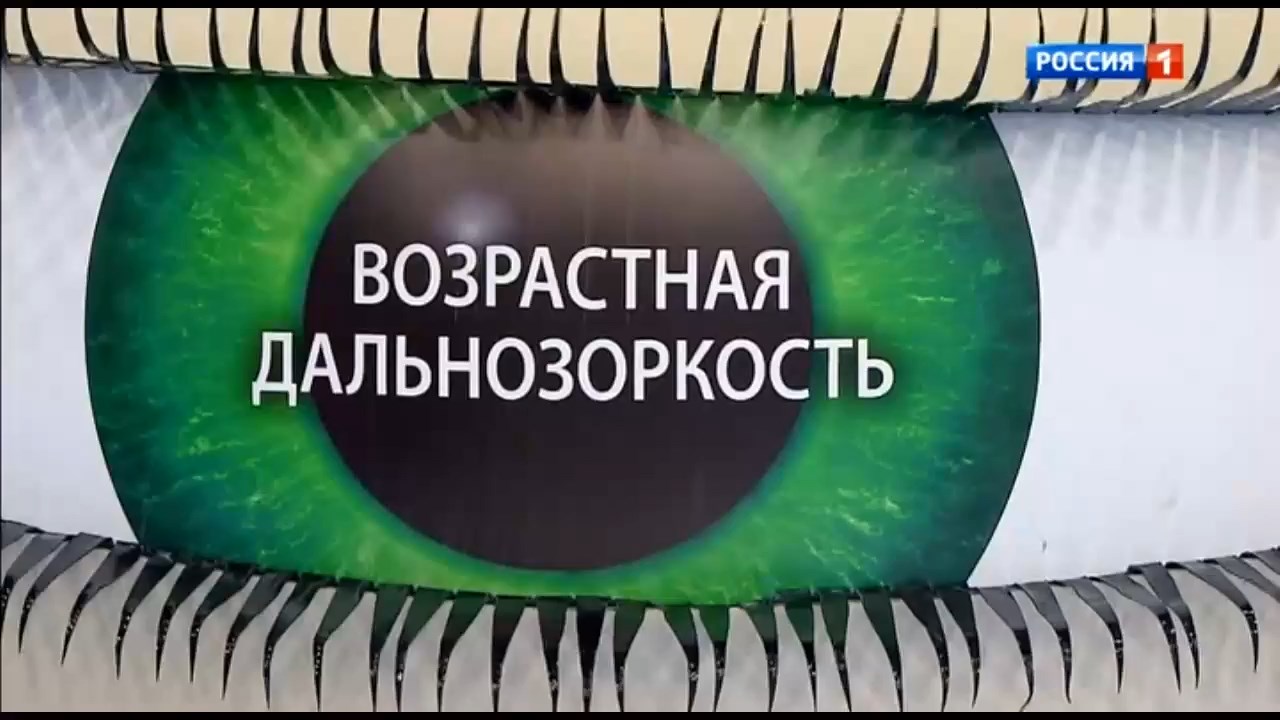 РОССИЯ 1

ВОЗРАСТНАЯ ДАЛЬНОЗОРКОСТЬ